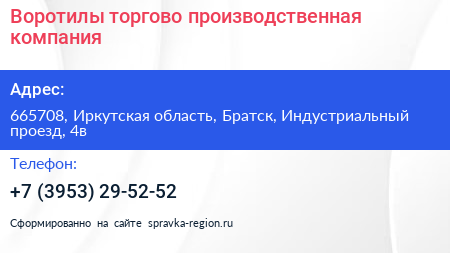 Воротилы торгово производственная компания

Адрес:

665708, Иркутская область, Братск, Индустриальный проезд, 4в

Телефон:

+7 (3953) 29-52-52

Сформированно на сайте spravka-region.ru